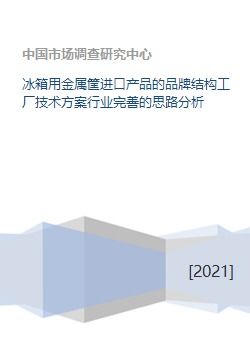 中国市场调查研究中心

冰箱用金属筐进口产品的品牌结构工厂技术方案行业完善的思路分析

[2021]